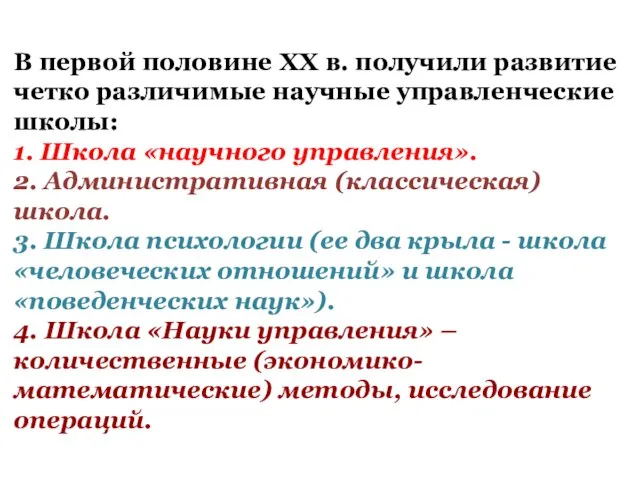 В первой половине XX в. получили развитие четко различимые научные управленческие школы:
1. Школа «научного управления».
2. Административная (классическая) школа.
3. Школа психологии (ее два крыла - школа «человеческих отношений» и школа «поведенческих наук»).
4. Школа «Науки управления» – количественные (экономико-математические) методы, исследование операций.